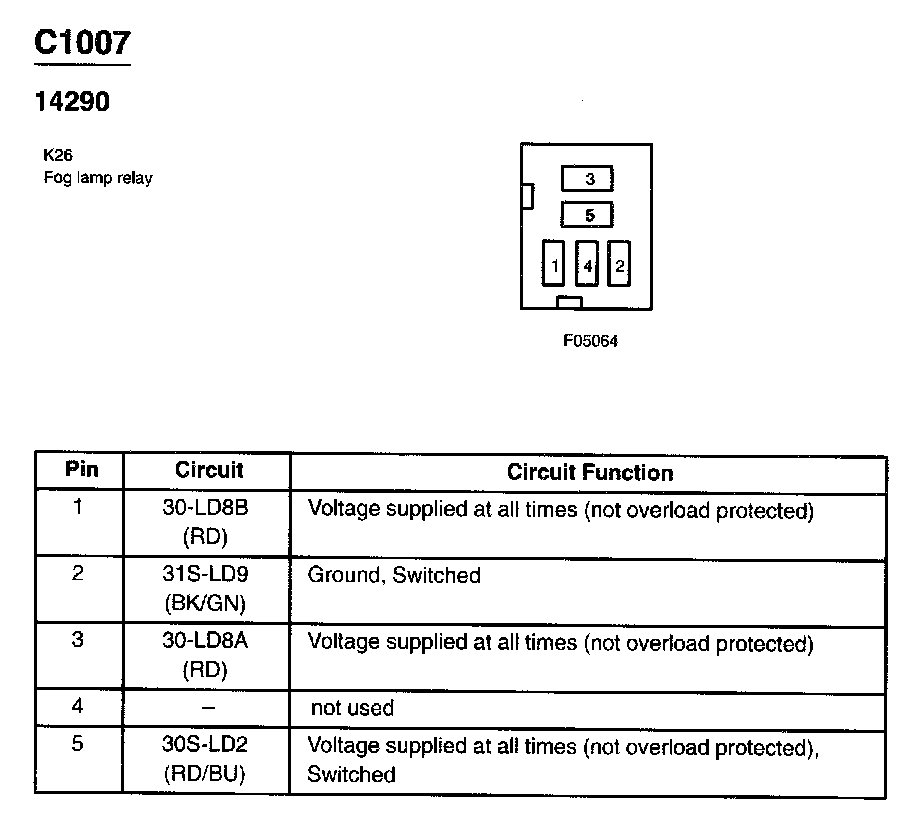 C1007

14290

K26
Fog lamp relay

3
5
1 4 2

F05064

| Pin | Circuit | Circuit Function |
|---|---|---|
| 1 | 30-LD8B (RD) | Voltage supplied at all times (not overload protected) |
| 2 | 31S-LD9 (BK/GN) | Ground, Switched |
| 3 | 30-LD8A (RD) | Voltage supplied at all times (not overload protected) |
| 4 | – | not used |
| 5 | 30S-LD2 (RD/BU) | Voltage supplied at all times (not overload protected), Switched |